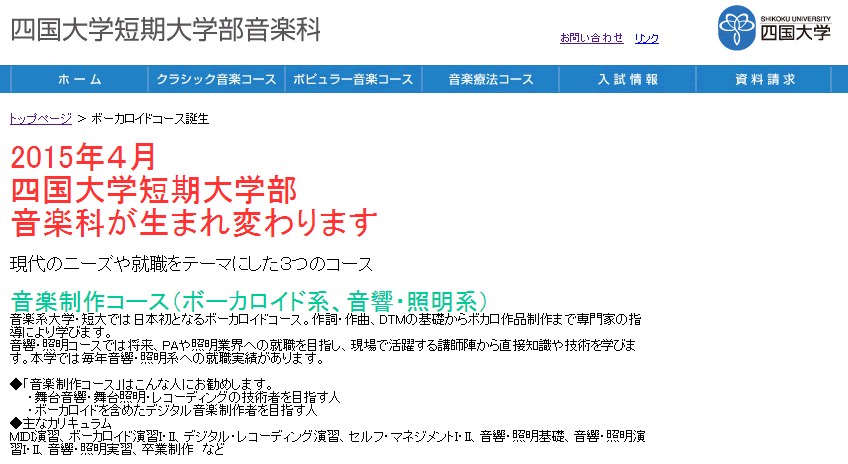 四国大学短期大学部音楽科

お問い合わせ　リンク

SHIKOKU UNIVERSITY
四国大学

ホーム　クラシック音楽コース　ポピュラー音楽コース　音楽療法コース　入試情報　資料請求

トップページ > ボーカロイドコース誕生

2015年4月
四国大学短期大学部
音楽科が生まれ変わります

現代のニーズや就職をテーマにした3つのコース

音楽制作コース（ボーカロイド系、音響・照明系）

音楽系大学・短大では日本初となるボーカロイドコース。作詞・作曲、DTMの基礎からボカロ作品制作まで専門家の指導により学びます。
音響・照明コースでは将来、PAや照明業界への就職を目指し、現場で活躍する講師陣から直接知識や技術を学びます。本学では毎年音響・照明系への就職実績があります。

◆「音楽制作コース」はこんな人にお勧めします。
・舞台音響・舞台照明・レコーディングの技術者を目指す人
・ボーカロイドを含めたデジタル音楽制作者を目指す人
◆主なカリキュラム
MIDI演習、ボーカロイド演習I・II、デジタル・レコーディング演習、セルフ・マネジメントI・II、音響・照明基礎、音響・照明演習I・II、音響・照明実習、卒業制作　など